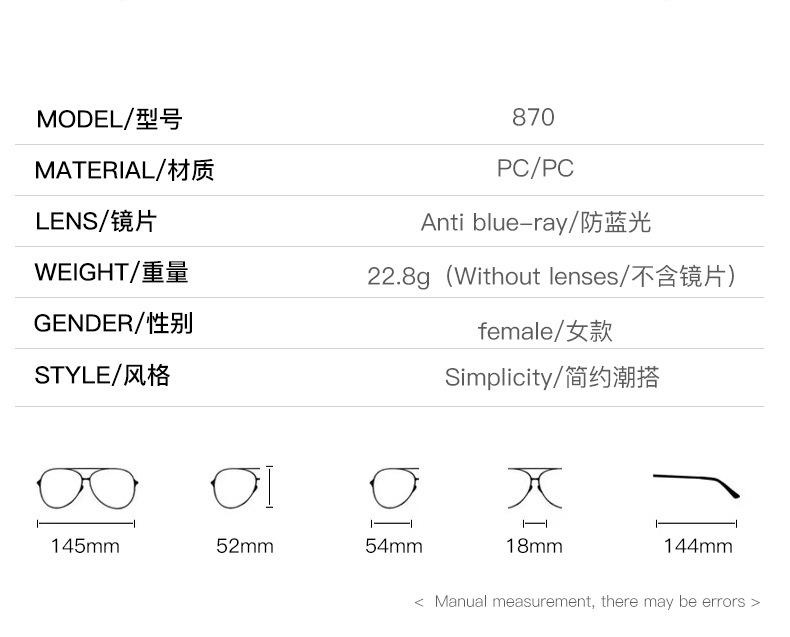 MODEL/型号 870

MATERIAL/材质 PC/PC

LENS/镜片 Anti blue-ray/防蓝光

WEIGHT/重量 22.8g（Without lenses/不含镜片）

GENDER/性别 female/女款

STYLE/风格 Simplicity/简约潮搭

145mm

52mm

54mm

18mm

144mm

< Manual measurement, there may be errors >